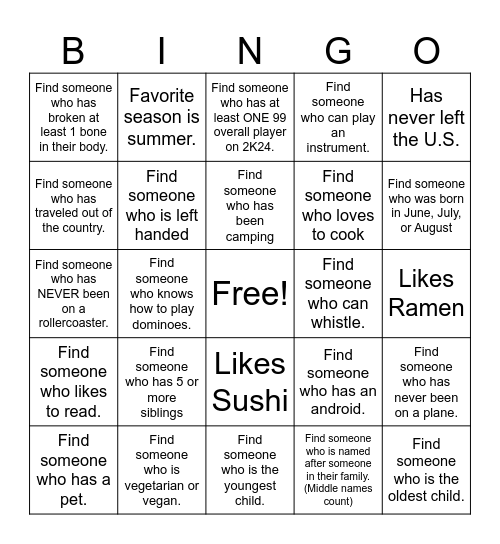 | B | I | N | G | O |
|---|---|---|---|---|
| Find someone who has broken at least 1 bone in their body. | Favorite season is summer. | Find someone who has at least ONE 99 overall player on 2K24. | Find someone who can play an instrument. | Has never left the U.S. |
| Find someone who has traveled out of the country. | Find someone who is left handed | Find someone who has been camping | Find someone who loves to cook | Find someone who was born in June, July, or August |
| Find someone who has NEVER been on a rollercoaster. | Find someone who knows how to play dominoes. | Free! | Find someone who can whistle. | Likes Ramen |
| Find someone who likes to read. | Find someone who has 5 or more siblings | Likes Sushi | Find someone who has an android. | Find someone who has never been on a plane. |
| Find someone who has a pet. | Find someone who is vegetarian or vegan. | Find someone who is the youngest child. | Find someone who is named after someone in their family. (Middle names count) | Find someone who is the oldest child. |